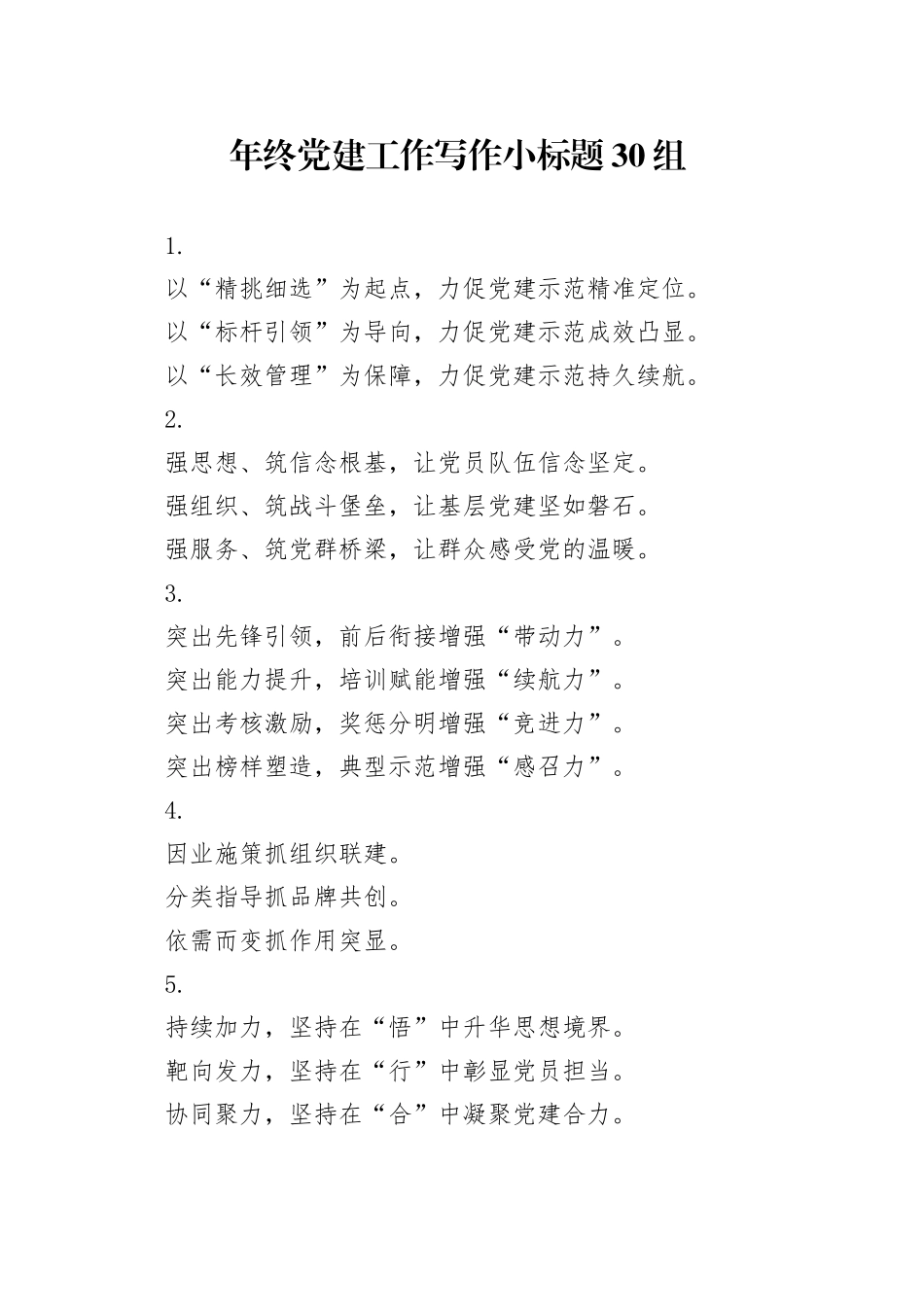 年终党建工作写作小标题30组

1.

以“精挑细选”为起点，力促党建示范精准定位。

以“标杆引领”为导向，力促党建示范成效凸显。

以“长效管理”为保障，力促党建示范持久续航。

2.

强思想、筑信念根基，让党员队伍信念坚定。

强组织、筑战斗堡垒，让基层党建坚如磐石。

强服务、筑党群桥梁，让群众感受党的温暖。

3.

突出先锋引领，前后衔接增强“带动力”。

突出能力提升，培训赋能增强“续航力”。

突出考核激励，奖惩分明增强“竞进力”。

突出榜样塑造，典型示范增强“感召力”。

4.

因业施策抓组织联建。

分类指导抓品牌共创。

依需而变抓作用突显。

5.

持续加力，坚持在“悟”中升华思想境界。

靶向发力，坚持在“行”中彰显党员担当。

协同聚力，坚持在“合”中凝聚党建合力。